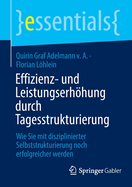 }essentials{

Quirin Graf Adelmann v. A. · Florian Löhlein

Effizienz- und Leistungserhöhung durch Tagesstrukturierung

Wie Sie mit disziplinierter Selbststrukturierung noch erfolgreicher werden

Springer Gabler